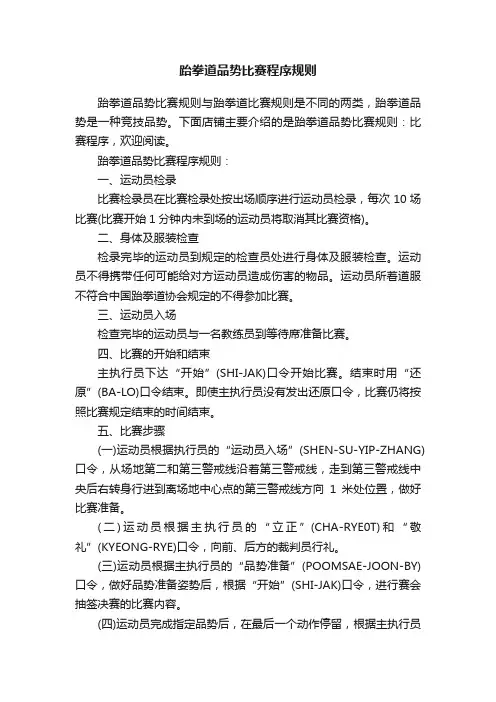 跆拳道品势比赛程序规则

跆拳道品势比赛规则与跆拳道比赛规则是不同的两类，跆拳道品势是一种竞技品势。下面店铺主要介绍的是跆拳道品势比赛规则：比赛程序，欢迎阅读。

跆拳道品势比赛程序规则：

一、运动员检录

比赛检录员在比赛检录处按出场顺序进行运动员检录，每次 10 场比赛(比赛开始 1 分钟内未到场的运动员将取消其比赛资格)。

二、身体及服装检查

检录完毕的运动员到规定的检查员处进行身体及服装检查。运动员不得携带任何可能给对方运动员造成伤害的物品。运动员所着道服不符合中国跆拳道协会规定的不得参加比赛。

三、运动员入场

检查完毕的运动员与一名教练员到等待席准备比赛。

四、比赛的开始和结束

主执行员下达“开始”(SHI-JAK)口令开始比赛。结束时用“还原”(BA-LO)口令结束。即使主执行员没有发出还原口令，比赛仍将按照比赛规定结束的时间结束。

五、比赛步骤

(一)运动员根据执行员的“运动员入场”(SHEN-SU-YIP-ZHANG)口令，从场地第二和第三警戒线沿着第三警戒线，走到第三警戒线中央后右转身行进到离场地中心点的第三警戒线方向 1 米处位置，做好比赛准备。

(二)运动员根据主执行员的“立正”(CHA-RYE0T)和“敬礼”(KYEONG-RYE)口令，向前、后方的裁判员行礼。

(三)运动员根据主执行员的“品势准备”(POOMSAE-JOON-BY)口令，做好品势准备姿势后，根据“开始”(SHI-JAK)口令，进行赛会抽签决赛的比赛内容。

(四)运动员完成指定品势后，在最后一个动作停留，根据主执行员